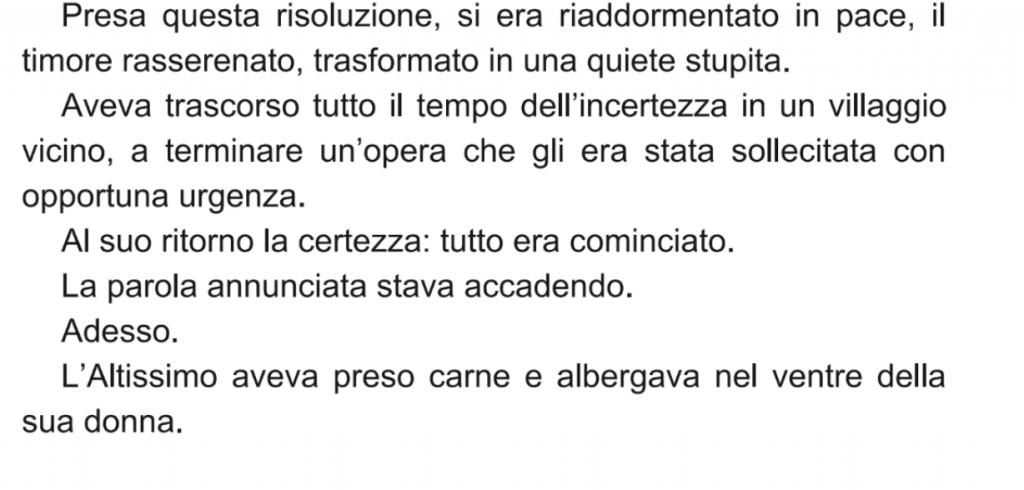 Presa questa risoluzione, si era riaddormentato in pace, il timore rasserenato, trasformato in una quiete stupita.

Aveva trascorso tutto il tempo dell'incertezza in un villaggio vicino, a terminare un'opera che gli era stata sollecitata con opportuna urgenza.

Al suo ritorno la certezza: tutto era cominciato.

La parola annunciata stava accadendo.

Adesso.

L'Altissimo aveva preso carne e albergava nel ventre della sua donna.